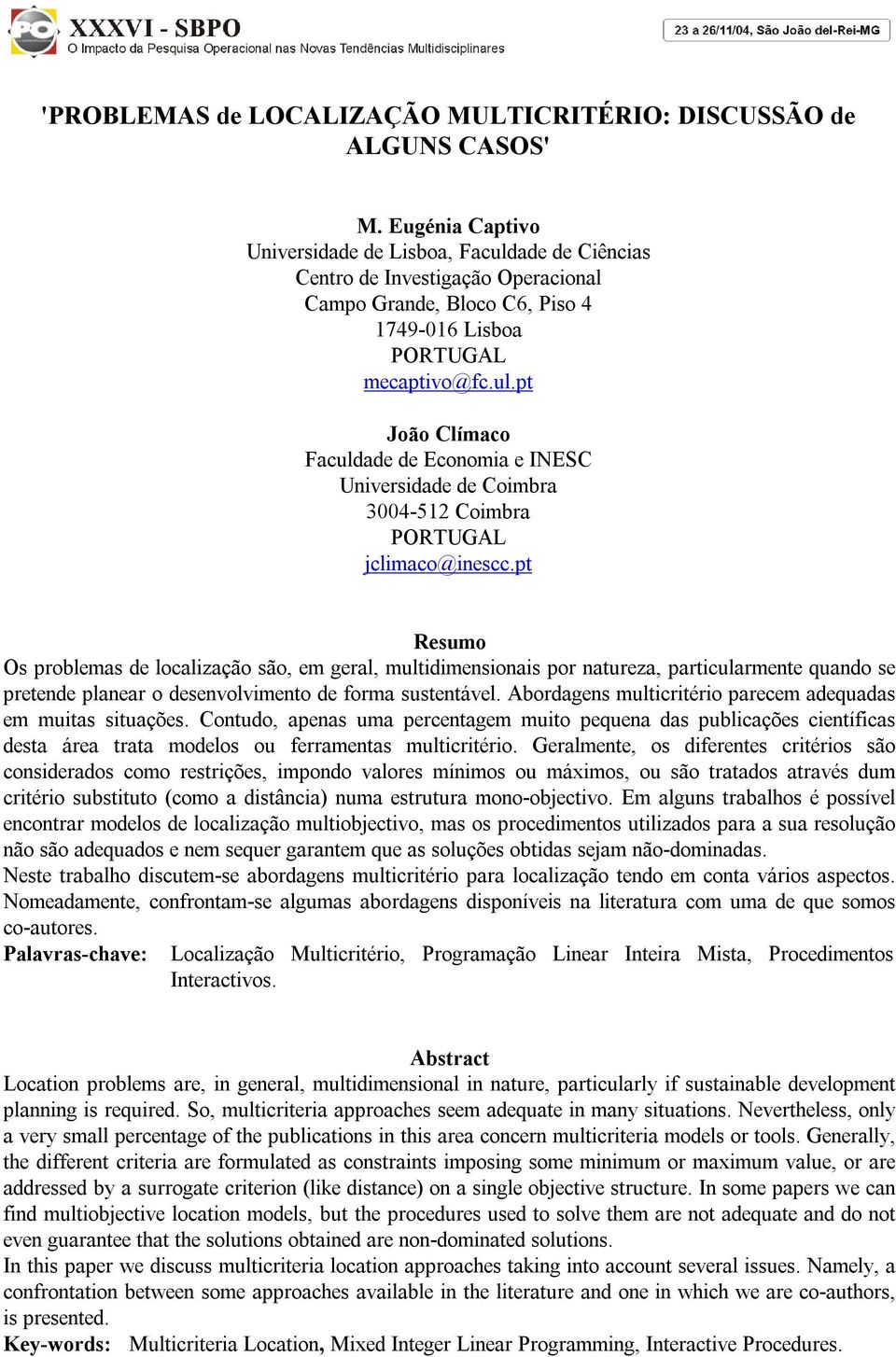 XXXVI - SBPO
O Impacto da Pesquisa Operacional nas Novas Tendências Multidisciplinares

23 a 26/11/04, São João del-Rei-MG

'PROBLEMAS de LOCALIZAÇÃO MULTICRITÉRIO: DISCUSSÃO de ALGUNS CASOS'

M. Eugénia Captivo
Universidade de Lisboa, Faculdade de Ciências
Centro de Investigação Operacional
Campo Grande, Bloco C6, Piso 4
1749-016 Lisboa
PORTUGAL
mecaptivo@fc.ul.pt

João Clímaco
Faculdade de Economia e INESC
Universidade de Coimbra
3004-512 Coimbra
PORTUGAL
jclimaco@inescc.pt

Resumo
Os problemas de localização são, em geral, multidimensionais por natureza, particularmente quando se pretende planear o desenvolvimento de forma sustentável. Abordagens multicritério parecem adequadas em muitas situações. Contudo, apenas uma percentagem muito pequena das publicações científicas desta área trata modelos ou ferramentas multicritério. Geralmente, os diferentes critérios são considerados como restrições, impondo valores mínimos ou máximos, ou são tratados através dum critério substituto (como a distância) numa estrutura mono-objectivo. Em alguns trabalhos é possível encontrar modelos de localização multiobjectivo, mas os procedimentos utilizados para a sua resolução não são adequados e nem sequer garantem que as soluções obtidas sejam não-dominadas.
Neste trabalho discutem-se abordagens multicritério para localização tendo em conta vários aspectos. Nomeadamente, confrontam-se algumas abordagens disponíveis na literatura com uma de que somos co-autores.
Palavras-chave: Localização Multicritério, Programação Linear Inteira Mista, Procedimentos Interactivos.

Abstract
Location problems are, in general, multidimensional in nature, particularly if sustainable development planning is required. So, multicriteria approaches seem adequate in many situations. Nevertheless, only a very small percentage of the publications in this area concern multicriteria models or tools. Generally, the different criteria are formulated as constraints imposing some minimum or maximum value, or are addressed by a surrogate criterion (like distance) on a single objective structure. In some papers we can find multiobjective location models, but the procedures used to solve them are not adequate and do not even guarantee that the solutions obtained are non-dominated solutions.
In this paper we discuss multicriteria location approaches taking into account several issues. Namely, a confrontation between some approaches available in the literature and one in which we are co-authors, is presented.
Key-words: Multicriteria Location, Mixed Integer Linear Programming, Interactive Procedures.